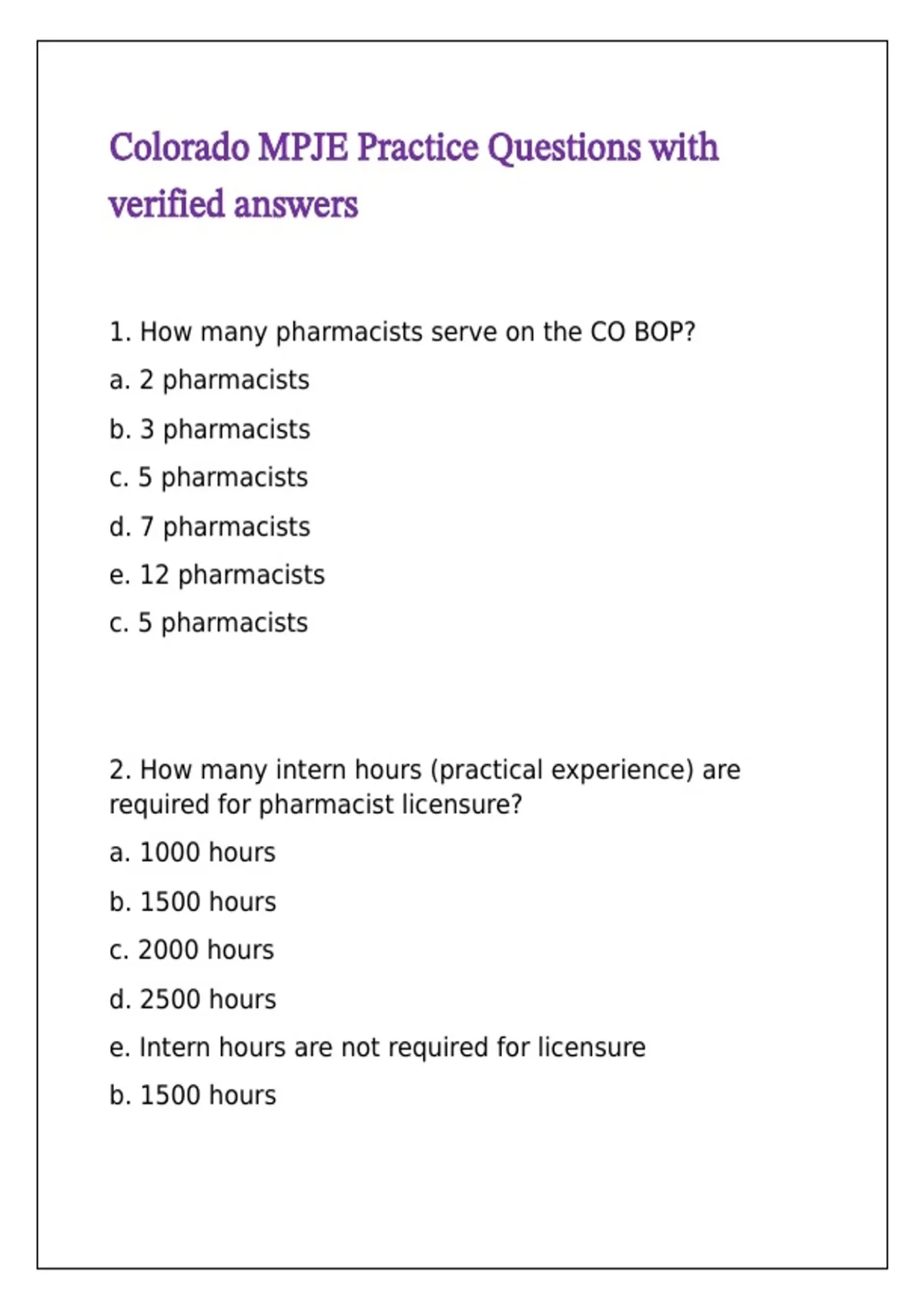 Colorado MPJE Practice Questions with verified answers

1. How many pharmacists serve on the CO BOP?

a. 2 pharmacists

b. 3 pharmacists

c. 5 pharmacists

d. 7 pharmacists

e. 12 pharmacists

c. 5 pharmacists

2. How many intern hours (practical experience) are required for pharmacist licensure?

a. 1000 hours

b. 1500 hours

c. 2000 hours

d. 2500 hours

e. Intern hours are not required for licensure

b. 1500 hours